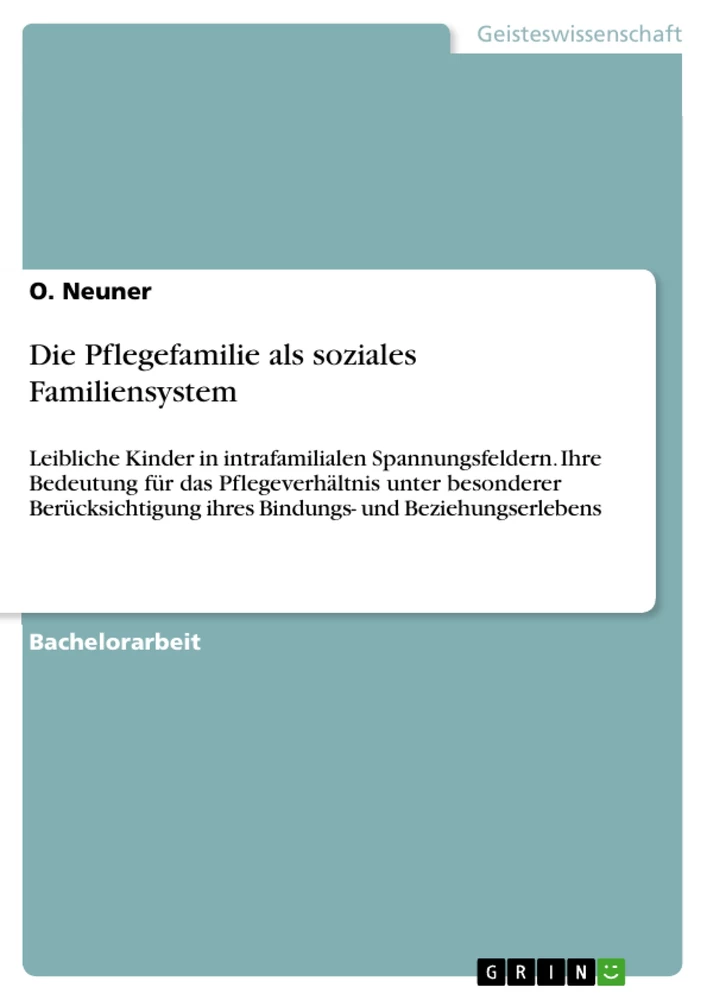 Geisteswissenschaft

O. Neuner

Die Pflegefamilie als soziales Familiensystem

Leibliche Kinder in intrafamilialen Spannungsfeldern. Ihre Bedeutung für das Pflegeverhältnis unter besonderer Berücksichtigung ihres Bindungs- und Beziehungserlebens

Bachelorarbeit

GRIN